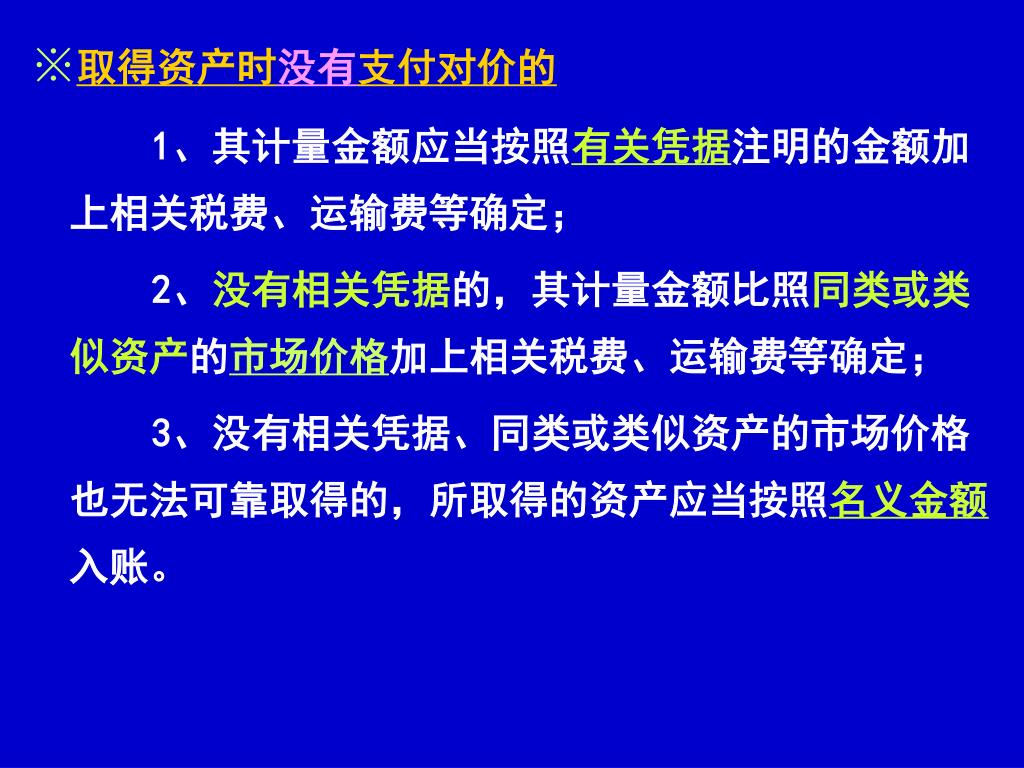 ※取得资产时没有支付对价的

1、其计量金额应当按照有关凭据注明的金额加上相关税费、运输费等确定；

2、没有相关凭据的，其计量金额比照同类或类似资产的市场价格加上相关税费、运输费等确定；

3、没有相关凭据、同类或类似资产的市场价格也无法可靠取得的，所取得的资产应当按照名义金额入账。